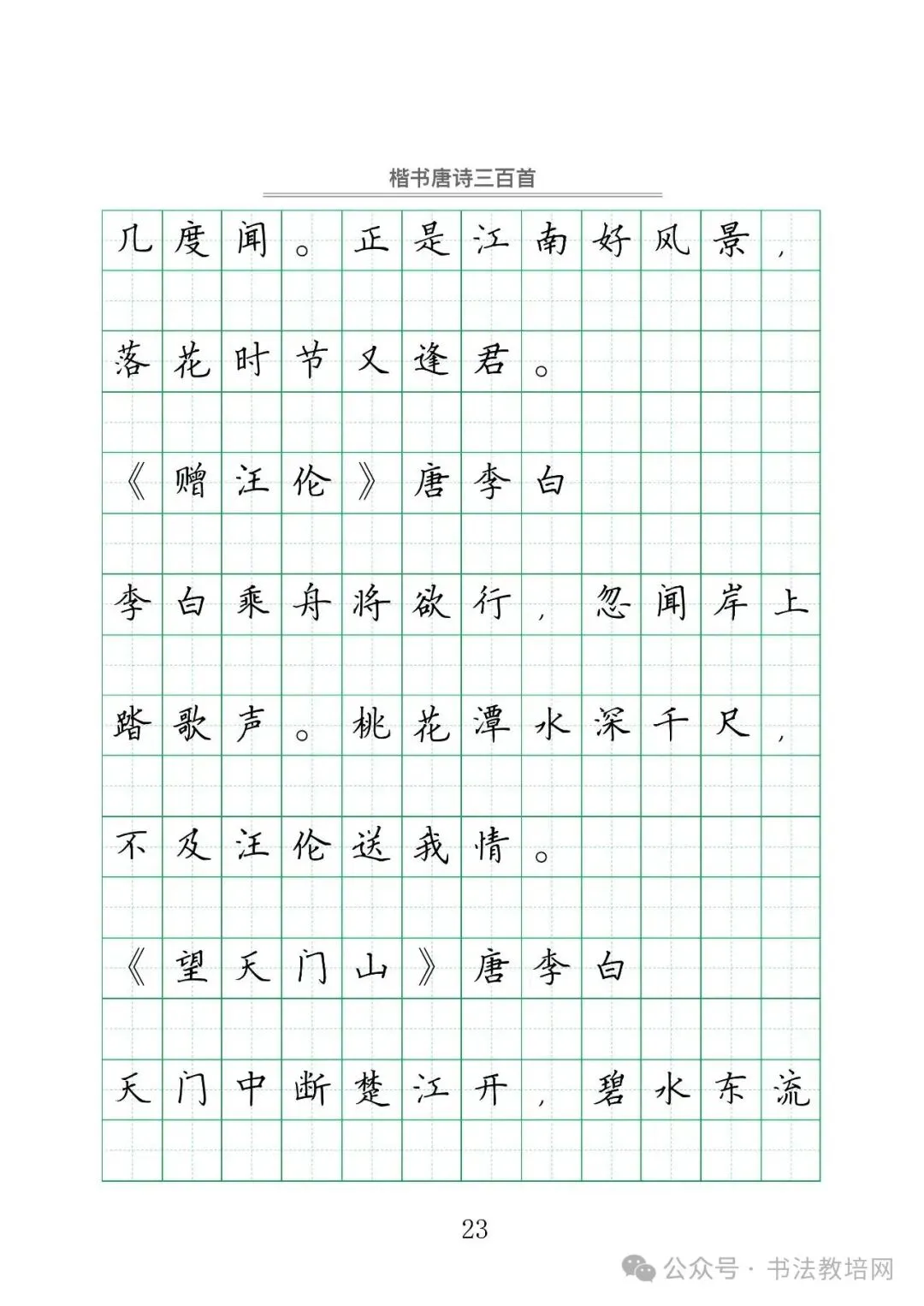 楷书唐诗三百首

几度闻。正是江南好风景，落花时节又逢君。

《赠汪伦》唐李白

李白乘舟将欲行，忽闻岸上踏歌声。桃花潭水深千尺，不及汪伦送我情。

《望天门山》唐李白

天门中断楚江开，碧水东流

23

公众号 · 书法教培网